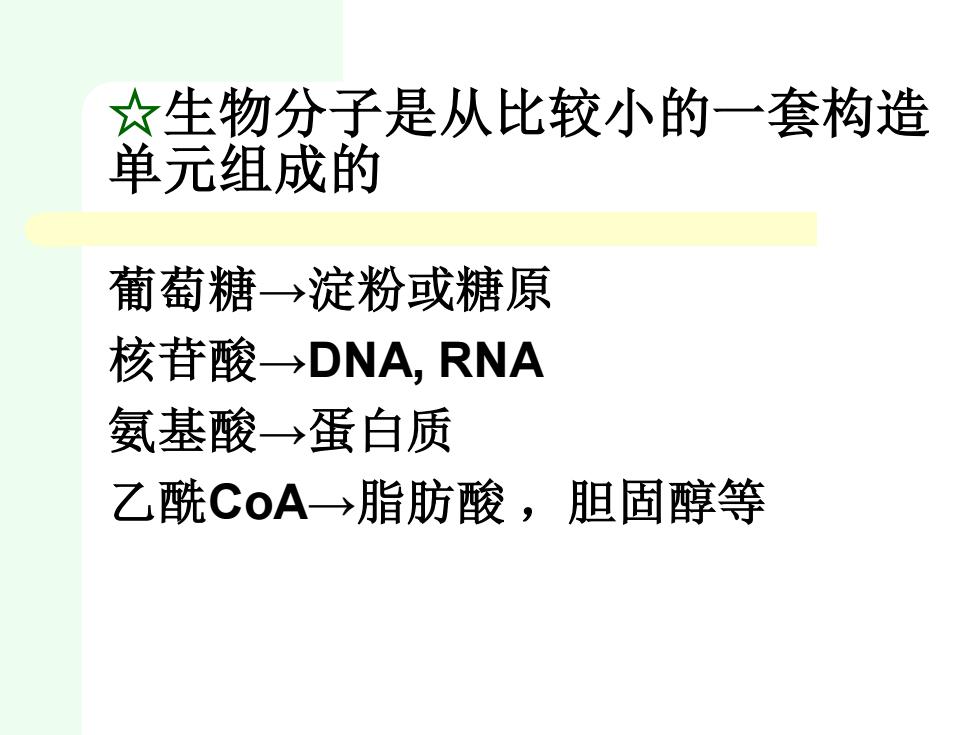 ☆生物分子是从比较小的一套构造单元组成的

葡萄糖→淀粉或糖原

核苷酸→DNA, RNA

氨基酸→蛋白质

乙酰CoA→脂肪酸，胆固醇等